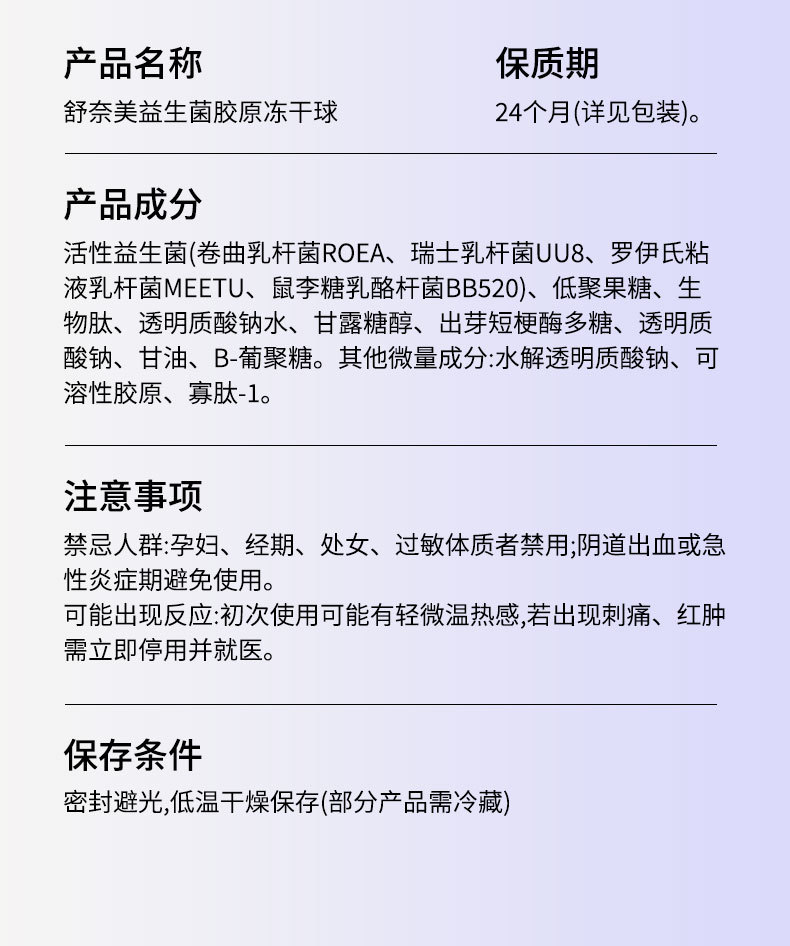 产品名称
舒奈美益生菌胶原冻干球

保质期
24个月(详见包装)。

产品成分
活性益生菌(卷曲乳杆菌ROEA、瑞士乳杆菌UU8、罗伊氏粘液乳杆菌MEETU、鼠李糖乳酪杆菌BB520)、低聚果糖、生物肽、透明质酸钠水、甘露糖醇、出芽短梗酶多糖、透明质酸钠、甘油、B-葡聚糖。其他微量成分:水解透明质酸钠、可溶性胶原、寡肽-1。

注意事项
禁忌人群:孕妇、经期、处女、过敏体质者禁用;阴道出血或急性炎症期避免使用。
可能出现反应:初次使用可能有轻微温热感,若出现刺痛、红肿需立即停用并就医。

保存条件
密封避光,低温干燥保存(部分产品需冷藏)